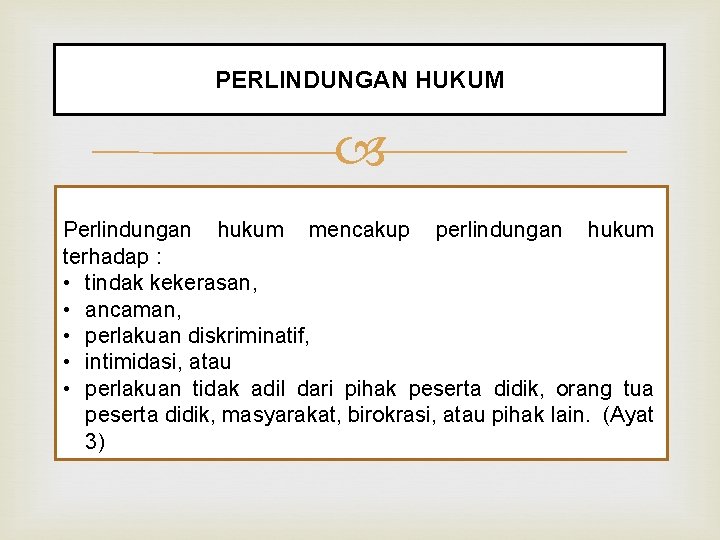 PERLINDUNGAN HUKUM

Perlindungan hukum mencakup perlindungan hukum terhadap :
• tindak kekerasan,
• ancaman,
• perlakuan diskriminatif,
• intimidasi, atau
• perlakuan tidak adil dari pihak peserta didik, orang tua peserta didik, masyarakat, birokrasi, atau pihak lain. (Ayat 3)